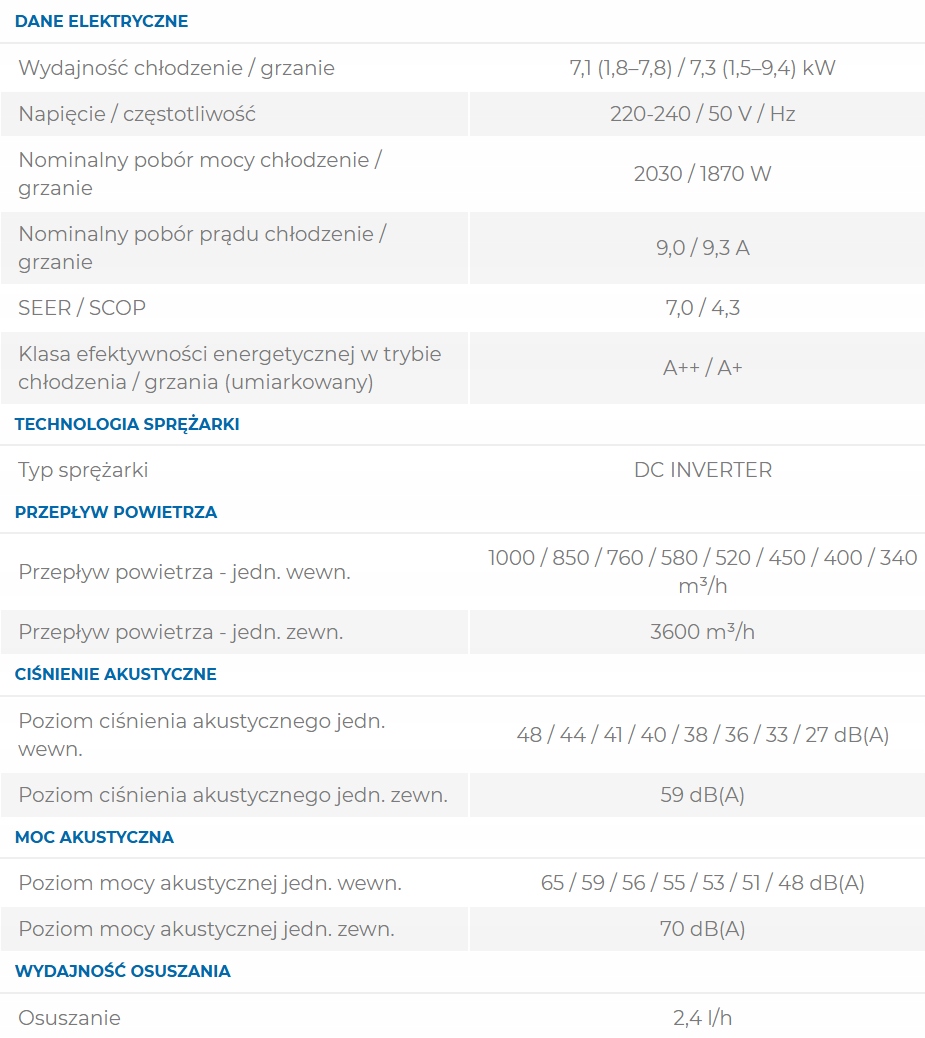 DANE ELEKTRYCZNE

| | |
|---|---|
| Wydajność chłodzenie / grzanie | 7,1 (1,8–7,8) / 7,3 (1,5–9,4) kW |
| Napięcie / częstotliwość | 220-240 / 50 V / Hz |
| Nominalny pobór mocy chłodzenie / grzanie | 2030 / 1870 W |
| Nominalny pobór prądu chłodzenie / grzanie | 9,0 / 9,3 A |
| SEER / SCOP | 7,0 / 4,3 |
| Klasa efektywności energetycznej w trybie chłodzenia / grzania (umiarkowany) | A++ / A+ |

TECHNOLOGIA SPRĘŻARKI

| | |
|---|---|
| Typ sprężarki | DC INVERTER |

PRZEPŁYW POWIETRZA

| | |
|---|---|
| Przepływ powietrza - jedn. wewn. | 1000 / 850 / 760 / 580 / 520 / 450 / 400 / 340 m³/h |
| Przepływ powietrza - jedn. zewn. | 3600 m³/h |

CIŚNIENIE AKUSTYCZNE

| | |
|---|---|
| Poziom ciśnienia akustycznego jedn. wewn. | 48 / 44 / 41 / 40 / 38 / 36 / 33 / 27 dB(A) |
| Poziom ciśnienia akustycznego jedn. zewn. | 59 dB(A) |

MOC AKUSTYCZNA

| | |
|---|---|
| Poziom mocy akustycznej jedn. wewn. | 65 / 59 / 56 / 55 / 53 / 51 / 48 dB(A) |
| Poziom mocy akustycznej jedn. zewn. | 70 dB(A) |

WYDAJNOŚĆ OSUSZANIA

| | |
|---|---|
| Osuszanie | 2,4 l/h |